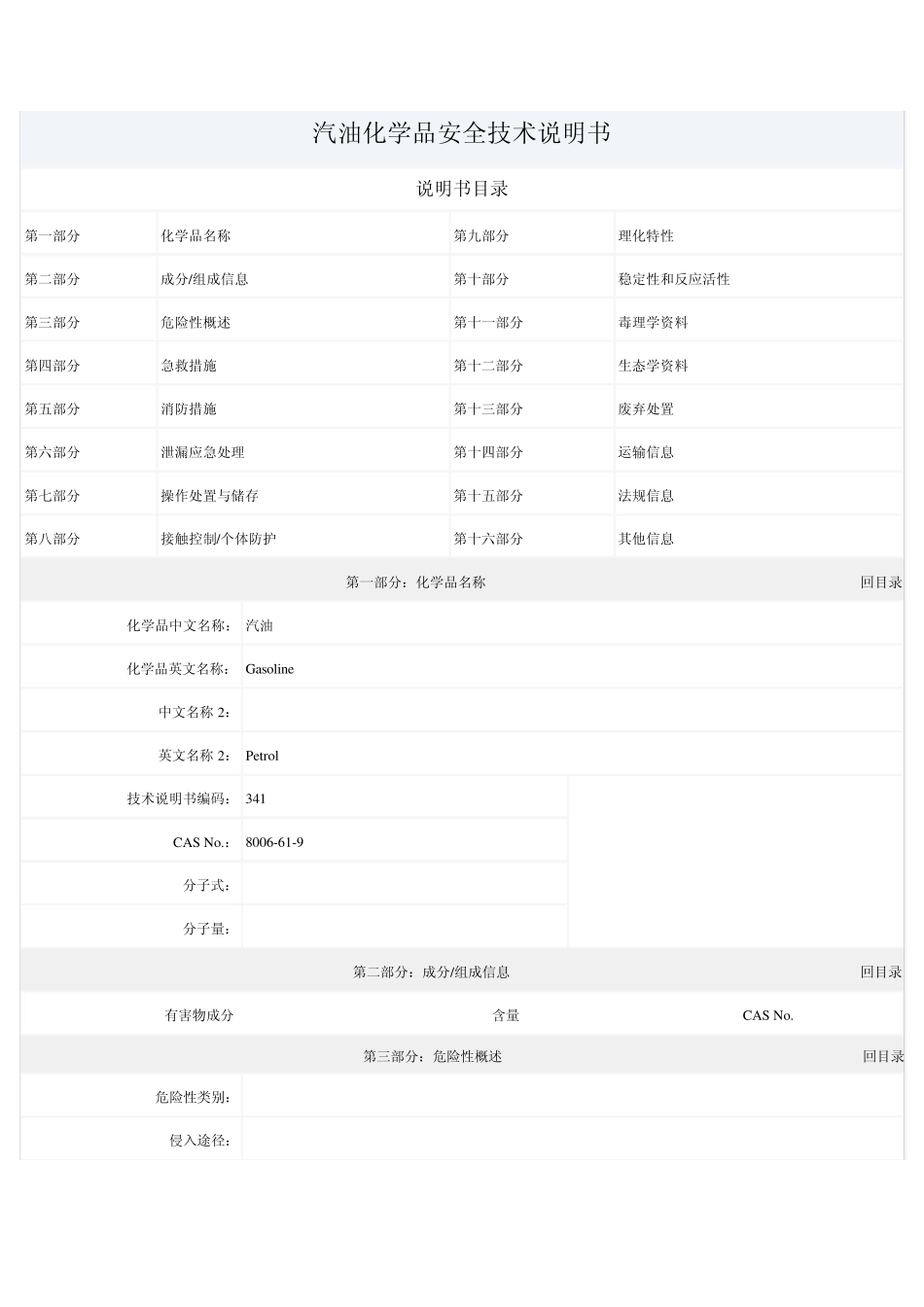 汽油化学品安全技术说明书

说明书目录

| 第一部分 | 化学品名称 | 第九部分 | 理化特性 |
|---|---|---|---|
| 第二部分 | 成分/组成信息 | 第十部分 | 稳定性和反应活性 |
| 第三部分 | 危险性概述 | 第十一部分 | 毒理学资料 |
| 第四部分 | 急救措施 | 第十二部分 | 生态学资料 |
| 第五部分 | 消防措施 | 第十三部分 | 废弃处置 |
| 第六部分 | 泄漏应急处理 | 第十四部分 | 运输信息 |
| 第七部分 | 操作处置与储存 | 第十五部分 | 法规信息 |
| 第八部分 | 接触控制/个体防护 | 第十六部分 | 其他信息 |

第一部分：化学品名称 回目录

| 化学品中文名称： | 汽油 |
|---|---|
| 化学品英文名称： | Gasoline |
| 中文名称 2： | |
| 英文名称 2： | Petrol |
| 技术说明书编码： | 341 |
| CAS No.： | 8006-61-9 |
| 分子式： | |
| 分子量： | |

第二部分：成分/组成信息 回目录

| 有害物成分 | 含量 | CAS No. |
|---|---|---|

第三部分：危险性概述 回目录

| 危险性类别： | |
|---|---|
| 侵入途径： | |